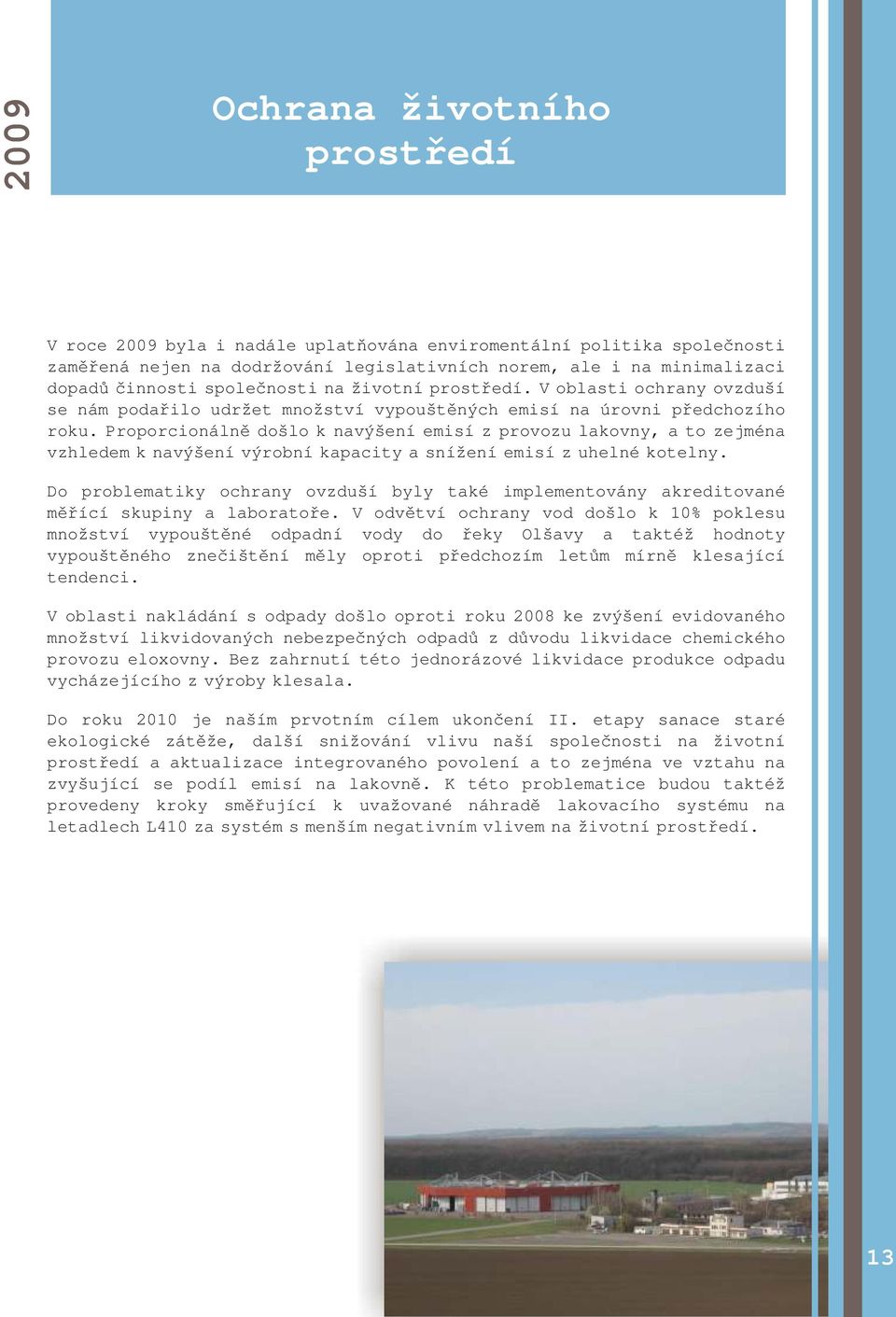 2009

Ochrana životního prostředí

V roce 2009 byla i nadále uplatňována enviromentální politika společnosti zaměřená nejen na dodržování legislativních norem, ale i na minimalizaci dopadů činnosti společnosti na životní prostředí. V oblasti ochrany ovzduší se nám podařilo udržet množství vypouštěných emisí na úrovni předchozího roku. Proporcionálně došlo k navýšení emisí z provozu lakovny, a to zejména vzhledem k navýšení výrobní kapacity a snížení emisí z uhelné kotelny.

Do problematiky ochrany ovzduší byly také implementovány akreditované měřící skupiny a laboratoře. V odvětví ochrany vod došlo k 10% poklesu množství vypouštěné odpadní vody do řeky Olšavy a taktéž hodnoty vypouštěného znečištění měly oproti předchozím letům mírně klesající tendenci.

V oblasti nakládání s odpady došlo oproti roku 2008 ke zvýšení evidovaného množství likvidovaných nebezpečných odpadů z důvodu likvidace chemického provozu eloxovny. Bez zahrnutí této jednorázové likvidace produkce odpadu vycházejícího z výroby klesala.

Do roku 2010 je naším prvotním cílem ukončení II. etapy sanace staré ekologické zátěže, další snižování vlivu naší společnosti na životní prostředí a aktualizace integrovaného povolení a to zejména ve vztahu na zvyšující se podíl emisí na lakovně. K této problematice budou taktéž provedeny kroky směřující k uvažované náhradě lakovacího systému na letadlech L410 za systém s menším negativním vlivem na životní prostředí.

13